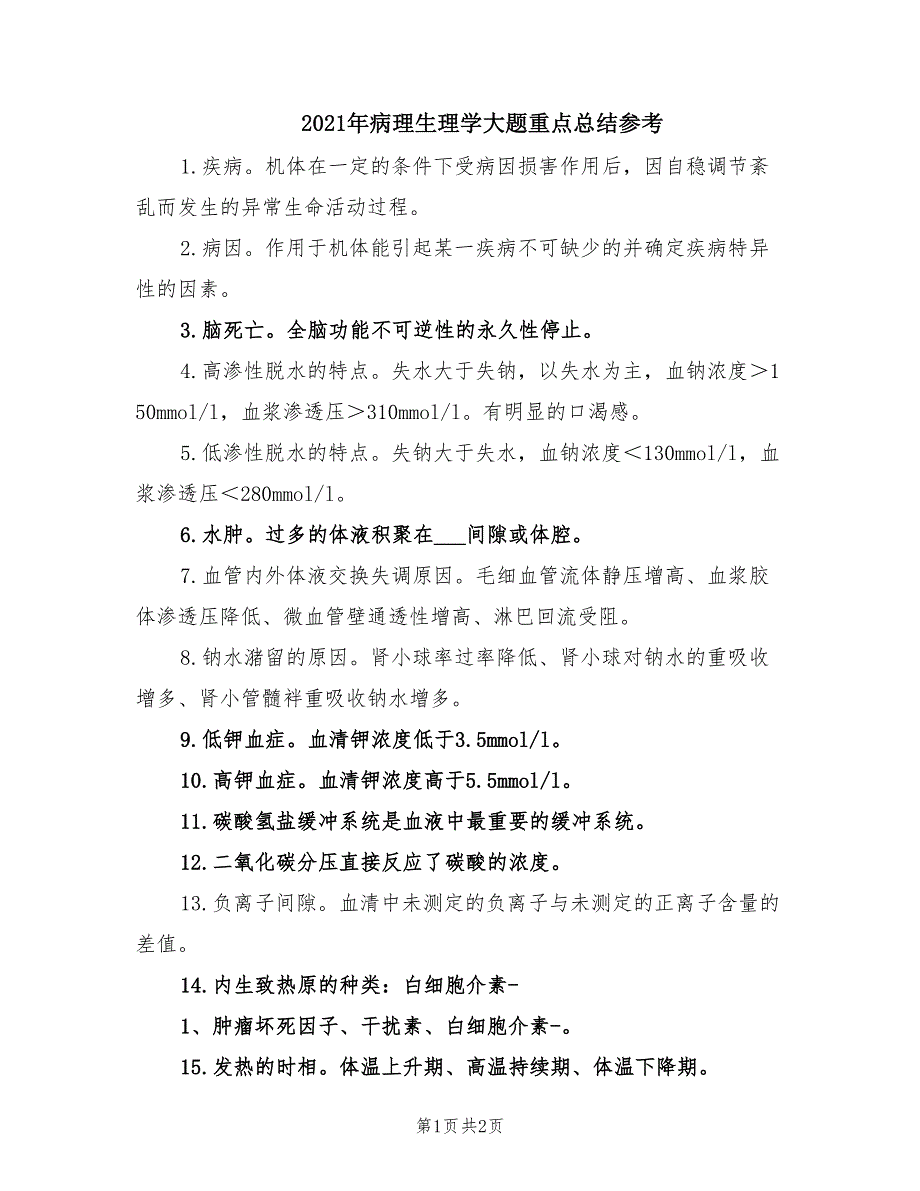 2021年病理生理学大题重点总结参考

1.疾病。机体在一定的条件下受病因损害作用后，因自稳调节紊乱而发生的异常生命活动过程。

2.病因。作用于机体能引起某一疾病不可缺少的并确定疾病特异性的因素。

3.脑死亡。全脑功能不可逆性的永久性停止。

4.高渗性脱水的特点。失水大于失钠，以失水为主，血钠浓度＞150mmol/l，血浆渗透压＞310mmol/l。有明显的口渴感。

5.低渗性脱水的特点。失钠大于失水，血钠浓度＜130mmol/l，血浆渗透压＜280mmol/l。

6.水肿。过多的体液积聚在___间隙或体腔。

7.血管内外体液交换失调原因。毛细血管流体静压增高、血浆胶体渗透压降低、微血管壁通透性增高、淋巴回流受阻。

8.钠水潴留的原因。肾小球率过率降低、肾小球对钠水的重吸收增多、肾小管髓袢重吸收钠水增多。

9.低钾血症。血清钾浓度低于3.5mmol/l。

10.高钾血症。血清钾浓度高于5.5mmol/l。

11.碳酸氢盐缓冲系统是血液中最重要的缓冲系统。

12.二氧化碳分压直接反应了碳酸的浓度。

13.负离子间隙。血清中未测定的负离子与未测定的正离子含量的差值。

14.内生致热原的种类：白细胞介素-

1、肿瘤坏死因子、干扰素、白细胞介素-。

15.发热的时相。体温上升期、高温持续期、体温下降期。

第1页 共2页